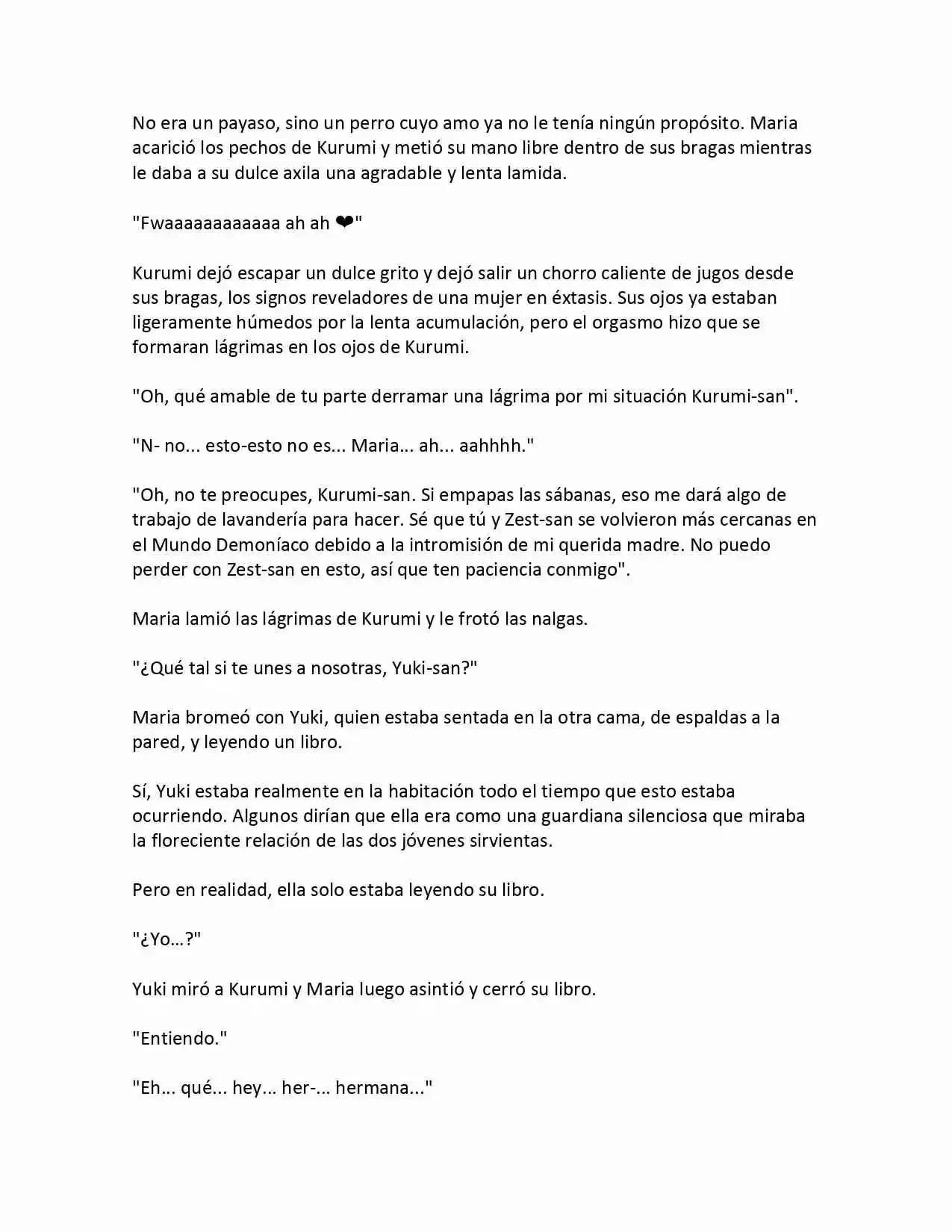 No era un payaso, sino un perro cuyo amo ya no le tenía ningún propósito. Maria acarició los pechos de Kurumi y metió su mano libre dentro de sus bragas mientras le daba a su dulce axila una agradable y lenta lamida.

"Fwaaaaaaaaaaaa ah ah ❤"

Kurumi dejó escapar un dulce grito y dejó salir un chorro caliente de jugos desde sus bragas, los signos reveladores de una mujer en éxtasis. Sus ojos ya estaban ligeramente húmedos por la lenta acumulación, pero el orgasmo hizo que se formaran lágrimas en los ojos de Kurumi.

"Oh, qué amable de tu parte derramar una lágrima por mi situación Kurumi-san".

"N- no... esto-esto no es... Maria... ah... aahhhh."

"Oh, no te preocupes, Kurumi-san. Si empapas las sábanas, eso me dará algo de trabajo de lavandería para hacer. Sé que tú y Zest-san se volvieron más cercanas en el Mundo Demoníaco debido a la intromisión de mi querida madre. No puedo perder con Zest-san en esto, así que ten paciencia conmigo".

Maria lamió las lágrimas de Kurumi y le frotó las nalgas.

"¿Qué tal si te unes a nosotras, Yuki-san?"

Maria bromeó con Yuki, quien estaba sentada en la otra cama, de espaldas a la pared, y leyendo un libro.

Sí, Yuki estaba realmente en la habitación todo el tiempo que esto estaba ocurriendo. Algunos dirían que ella era como una guardiana silenciosa que miraba la floreciente relación de las dos jóvenes sirvientas.

Pero en realidad, ella solo estaba leyendo su libro.

"¿Yo...?"

Yuki miró a Kurumi y Maria luego asintió y cerró su libro.

"Entiendo."

"Eh... qué... hey... her-... hermana..."